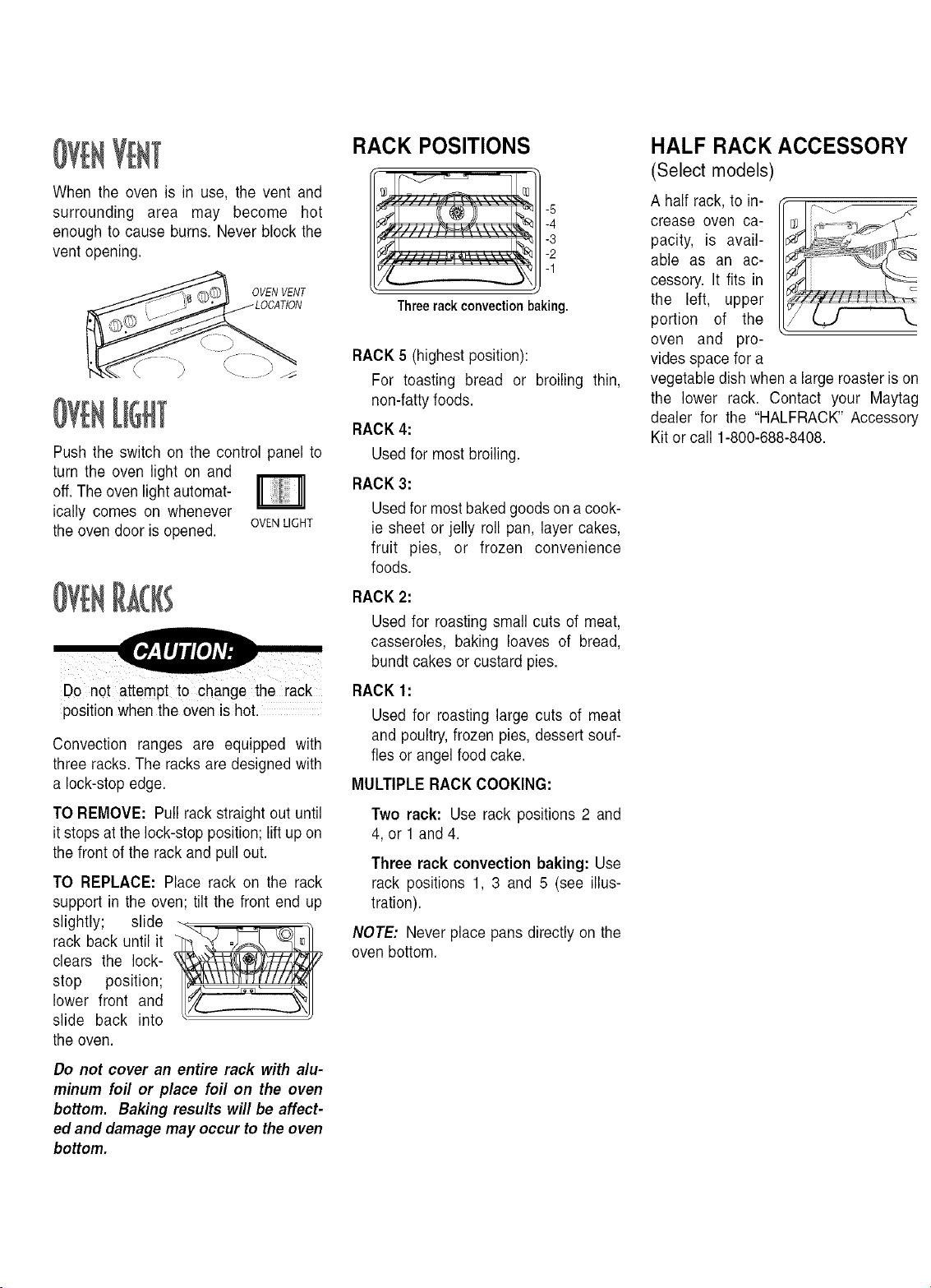 OVEN VENT

When the oven is in use, the vent and surrounding area may become hot enough to cause burns. Never block the vent opening.

OVEN VENT
LOCATION

OVEN LIGHT

Push the switch on the control panel to turn the oven light on and off. The oven light automatically comes on whenever the oven door is opened.

OVEN LIGHT

OVEN RACKS

CAUTION:

Do not attempt to change the rack position when the oven is hot.

Convection ranges are equipped with three racks. The racks are designed with a lock-stop edge.

TO REMOVE: Pull rack straight out until it stops at the lock-stop position; lift up on the front of the rack and pull out.

TO REPLACE: Place rack on the rack support in the oven; tilt the front end up slightly; slide rack back until it clears the lock-stop position; lower front and slide back into the oven.

Do not cover an entire rack with aluminum foil or place foil on the oven bottom. Baking results will be affected and damage may occur to the oven bottom.

RACK POSITIONS

-5
-4
-3
-2
-1

Three rack convection baking.

RACK 5 (highest position):

For toasting bread or broiling thin, non-fatty foods.

RACK 4:

Used for most broiling.

RACK 3:

Used for most baked goods on a cookie sheet or jelly roll pan, layer cakes, fruit pies, or frozen convenience foods.

RACK 2:

Used for roasting small cuts of meat, casseroles, baking loaves of bread, bundt cakes or custard pies.

RACK 1:

Used for roasting large cuts of meat and poultry, frozen pies, dessert souffles or angel food cake.

MULTIPLE RACK COOKING:

Two rack: Use rack positions 2 and 4, or 1 and 4.

Three rack convection baking: Use rack positions 1, 3 and 5 (see illustration).

NOTE: Never place pans directly on the oven bottom.

HALF RACK ACCESSORY
(Select models)

A half rack, to increase oven capacity, is available as an accessory. It fits in the left, upper portion of the oven and provides space for a vegetable dish when a large roaster is on the lower rack. Contact your Maytag dealer for the "HALFRACK" Accessory Kit or call 1-800-688-8408.